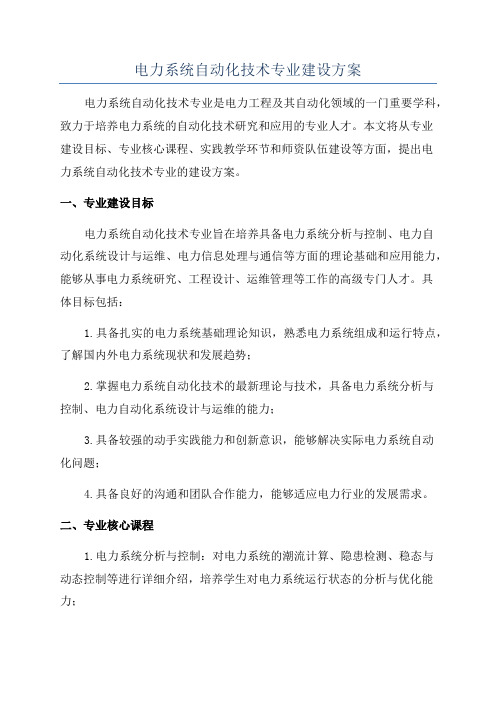 电力系统自动化技术专业建设方案

电力系统自动化技术专业是电力工程及其自动化领域的一门重要学科，致力于培养电力系统的自动化技术研究和应用的专业人才。本文将从专业建设目标、专业核心课程、实践教学环节和师资队伍建设等方面，提出电力系统自动化技术专业的建设方案。

一、专业建设目标

电力系统自动化技术专业旨在培养具备电力系统分析与控制、电力自动化系统设计与运维、电力信息处理与通信等方面的理论基础和应用能力，能够从事电力系统研究、工程设计、运维管理等工作的高级专门人才。具体目标包括：

1.具备扎实的电力系统基础理论知识，熟悉电力系统组成和运行特点，了解国内外电力系统现状和发展趋势；

2.掌握电力系统自动化技术的最新理论与技术，具备电力系统分析与控制、电力自动化系统设计与运维的能力；

3.具备较强的动手实践能力和创新意识，能够解决实际电力系统自动化问题；

4.具备良好的沟通和团队合作能力，能够适应电力行业的发展需求。

二、专业核心课程

1.电力系统分析与控制：对电力系统的潮流计算、隐患检测、稳态与动态控制等进行详细介绍，培养学生对电力系统运行状态的分析与优化能力；